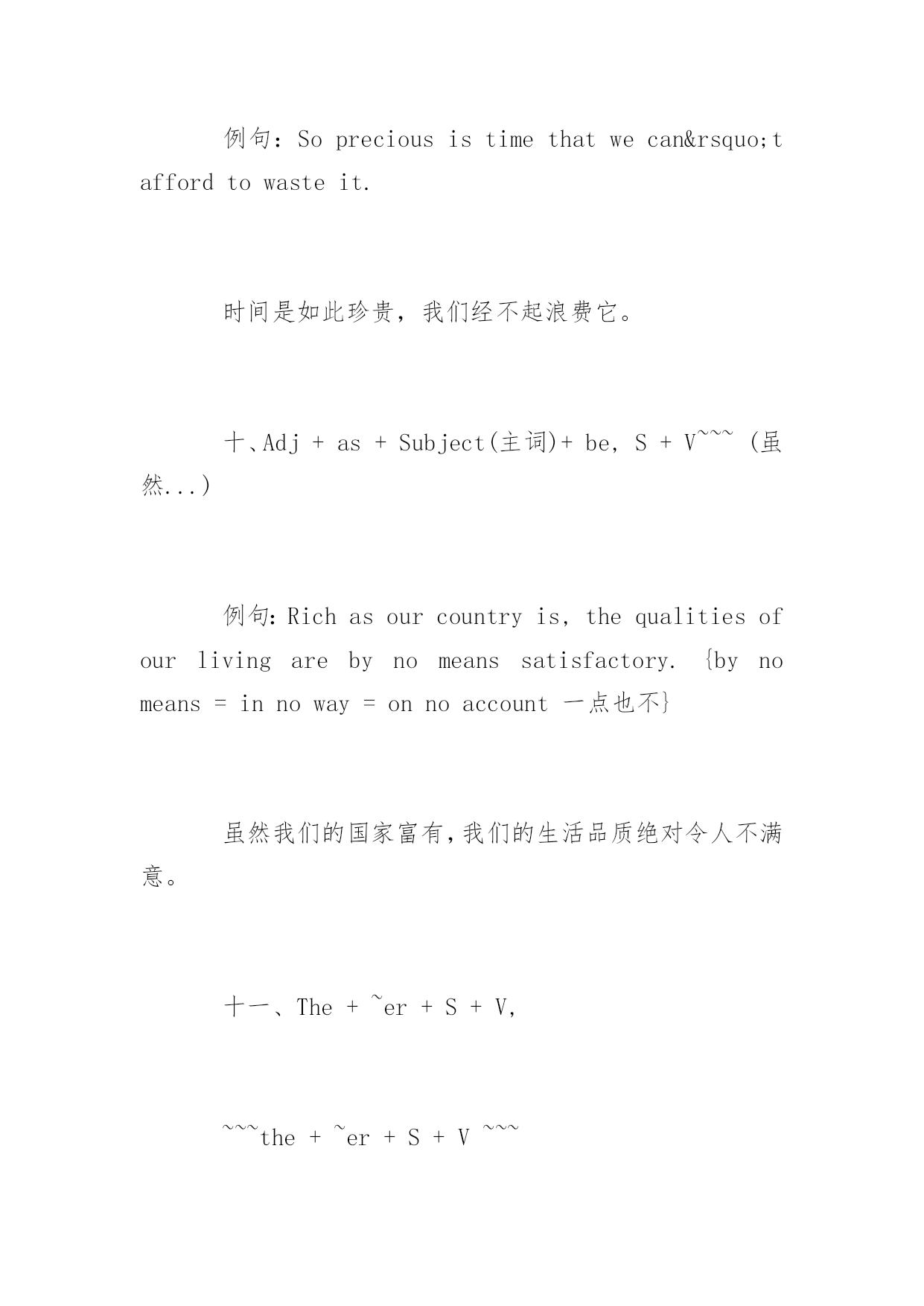 例句：So precious is time that we can&rsquo;t afford to waste it.

时间是如此珍贵，我们经不起浪费它。

十、Adj + as + Subject(主词)+ be, S + V~~~ (虽然...)

例句：Rich as our country is, the qualities of our living are by no means satisfactory. {by no means = in no way = on no account 一点也不}

虽然我们的国家富有，我们的生活品质绝对令人不满意。

十一、The + ~er + S + V,

~~~the + ~er + S + V ~~~